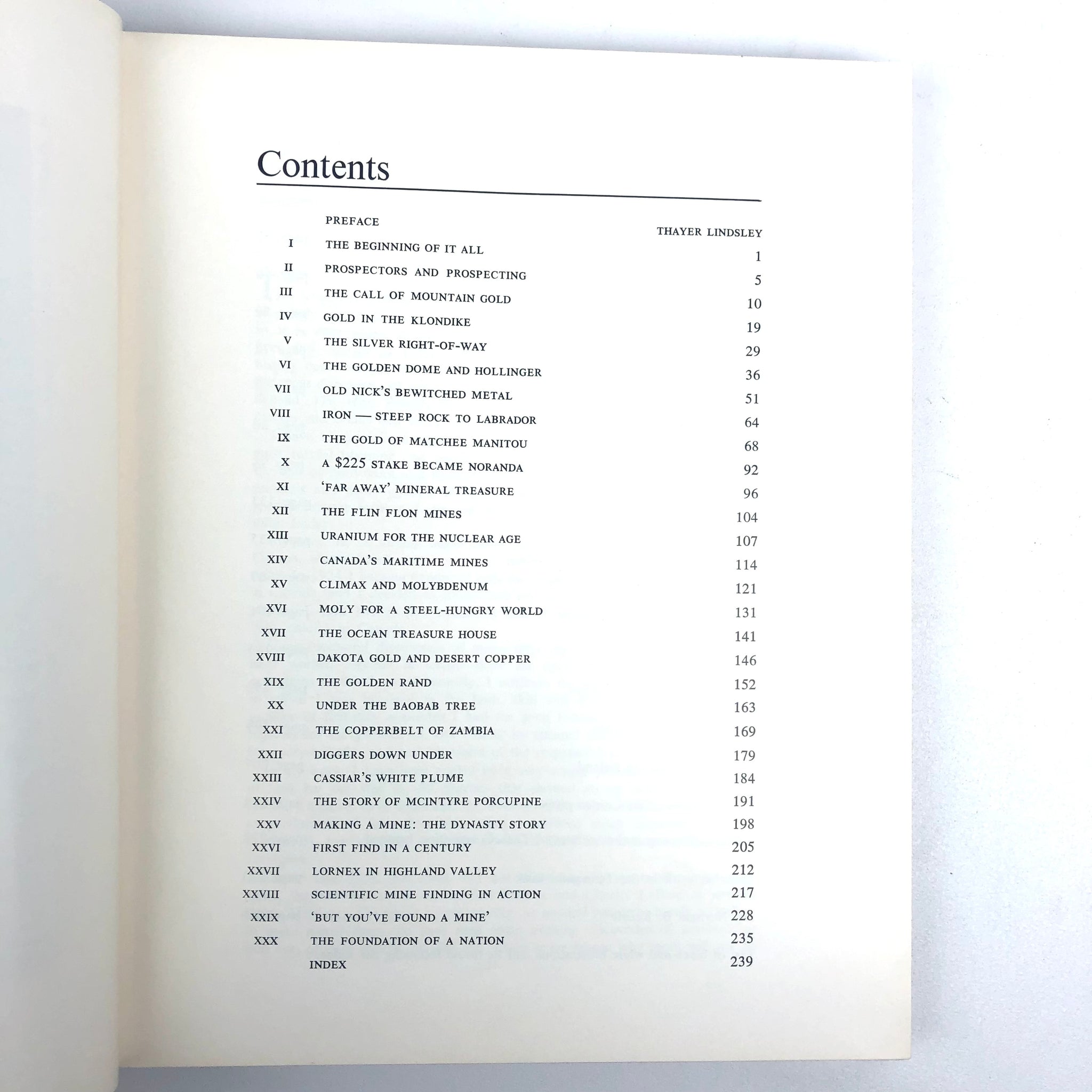 Contents

| | | |
|---|---|---|
| | PREFACE | THAYER LINDSLEY |
| I | THE BEGINNING OF IT ALL | 1 |
| II | PROSPECTORS AND PROSPECTING | 5 |
| III | THE CALL OF MOUNTAIN GOLD | 10 |
| IV | GOLD IN THE KLONDIKE | 19 |
| V | THE SILVER RIGHT-OF-WAY | 29 |
| VI | THE GOLDEN DOME AND HOLLINGER | 36 |
| VII | OLD NICK'S BEWITCHED METAL | 51 |
| VIII | IRON — STEEP ROCK TO LABRADOR | 64 |
| IX | THE GOLD OF MATCHEE MANITOU | 68 |
| X | A $225 STAKE BECAME NORANDA | 92 |
| XI | 'FAR AWAY' MINERAL TREASURE | 96 |
| XII | THE FLIN FLON MINES | 104 |
| XIII | URANIUM FOR THE NUCLEAR AGE | 107 |
| XIV | CANADA'S MARITIME MINES | 114 |
| XV | CLIMAX AND MOLYBDENUM | 121 |
| XVI | MOLY FOR A STEEL-HUNGRY WORLD | 131 |
| XVII | THE OCEAN TREASURE HOUSE | 141 |
| XVIII | DAKOTA GOLD AND DESERT COPPER | 146 |
| XIX | THE GOLDEN RAND | 152 |
| XX | UNDER THE BAOBAB TREE | 163 |
| XXI | THE COPPERBELT OF ZAMBIA | 169 |
| XXII | DIGGERS DOWN UNDER | 179 |
| XXIII | CASSIAR'S WHITE PLUME | 184 |
| XXIV | THE STORY OF MCINTYRE PORCUPINE | 191 |
| XXV | MAKING A MINE: THE DYNASTY STORY | 198 |
| XXVI | FIRST FIND IN A CENTURY | 205 |
| XXVII | LORNEX IN HIGHLAND VALLEY | 212 |
| XXVIII | SCIENTIFIC MINE FINDING IN ACTION | 217 |
| XXIX | 'BUT YOU'VE FOUND A MINE' | 228 |
| XXX | THE FOUNDATION OF A NATION | 235 |
| | INDEX | 239 |